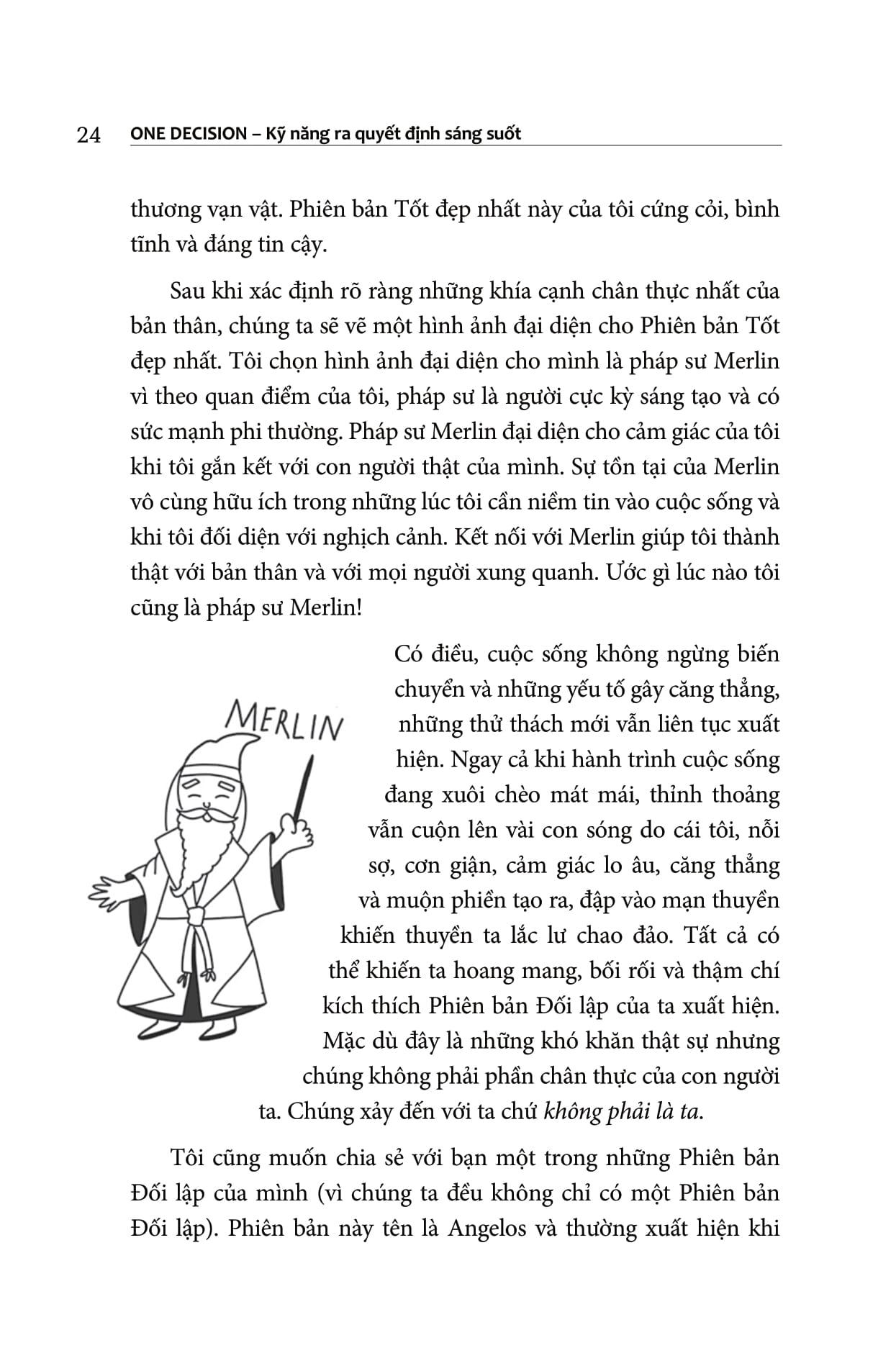 24 ONE DECISION – Kỹ năng ra quyết định sáng suốt

thương vạn vật. Phiên bản Tốt đẹp nhất này của tôi cứng cỏi, bình tĩnh và đáng tin cậy.

Sau khi xác định rõ ràng những khía cạnh chân thực nhất của bản thân, chúng ta sẽ vẽ một hình ảnh đại diện cho Phiên bản Tốt đẹp nhất. Tôi chọn hình ảnh đại diện cho mình là pháp sư Merlin vì theo quan điểm của tôi, pháp sư là người cực kỳ sáng tạo và có sức mạnh phi thường. Pháp sư Merlin đại diện cho cảm giác của tôi khi tôi gắn kết với con người thật của mình. Sự tồn tại của Merlin vô cùng hữu ích trong những lúc tôi cần niềm tin vào cuộc sống và khi tôi đối diện với nghịch cảnh. Kết nối với Merlin giúp tôi thành thật với bản thân và với mọi người xung quanh. Ước gì lúc nào tôi cũng là pháp sư Merlin!

MERLIN

Có điều, cuộc sống không ngừng biến chuyển và những yếu tố gây căng thẳng, những thử thách mới vẫn liên tục xuất hiện. Ngay cả khi hành trình cuộc sống đang xuôi chèo mát mái, thỉnh thoảng vẫn cuộn lên vài con sóng do cái tôi, nỗi sợ, cơn giận, cảm giác lo âu, căng thẳng và muộn phiền tạo ra, đập vào mạn thuyền khiến thuyền ta lắc lư chao đảo. Tất cả có thể khiến ta hoang mang, bối rối và thậm chí kích thích Phiên bản Đối lập của ta xuất hiện. Mặc dù đây là những khó khăn thật sự nhưng chúng không phải phần chân thực của con người ta. Chúng xảy đến với ta chứ không phải là ta.

Tôi cũng muốn chia sẻ với bạn một trong những Phiên bản Đối lập của mình (vì chúng ta đều không chỉ có một Phiên bản Đối lập). Phiên bản này tên là Angelos và thường xuất hiện khi